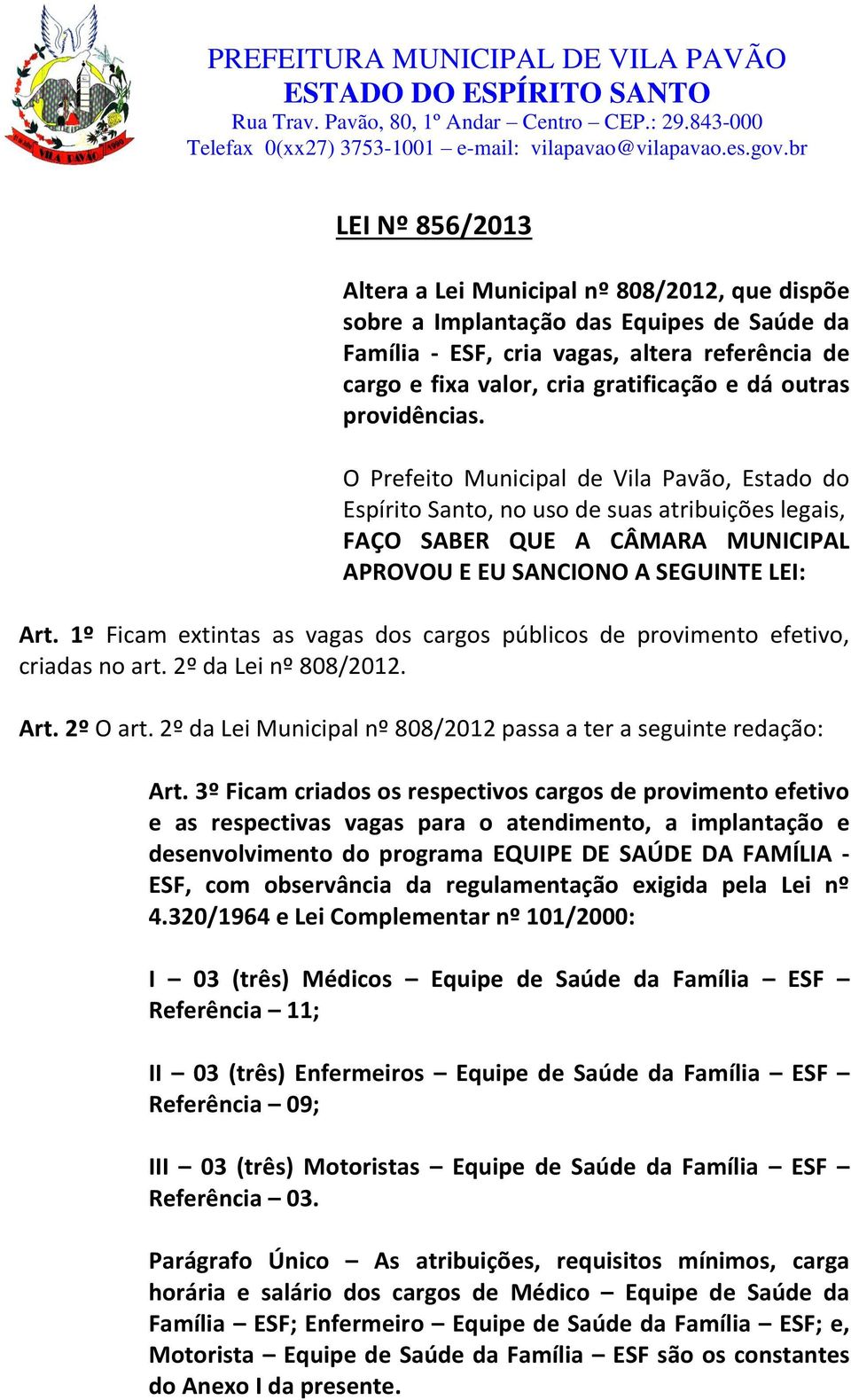 VILA PAVÃO

PREFEITURA MUNICIPAL DE VILA PAVÃO
ESTADO DO ESPÍRITO SANTO
Rua Trav. Pavão, 80, 1º Andar – Centro – CEP.: 29.843-000
Telefax 0(xx27) 3753-1001 – e-mail: vilapavao@vilapavao.es.gov.br

LEI Nº 856/2013

Altera a Lei Municipal nº 808/2012, que dispõe sobre a Implantação das Equipes de Saúde da Família - ESF, cria vagas, altera referência de cargo e fixa valor, cria gratificação e dá outras providências.

O Prefeito Municipal de Vila Pavão, Estado do Espírito Santo, no uso de suas atribuições legais, FAÇO SABER QUE A CÂMARA MUNICIPAL APROVOU E EU SANCIONO A SEGUINTE LEI:

Art. 1º Ficam extintas as vagas dos cargos públicos de provimento efetivo, criadas no art. 2º da Lei nº 808/2012.

Art. 2º O art. 2º da Lei Municipal nº 808/2012 passa a ter a seguinte redação:

Art. 3º Ficam criados os respectivos cargos de provimento efetivo e as respectivas vagas para o atendimento, a implantação e desenvolvimento do programa EQUIPE DE SAÚDE DA FAMÍLIA - ESF, com observância da regulamentação exigida pela Lei nº 4.320/1964 e Lei Complementar nº 101/2000:

I – 03 (três) Médicos – Equipe de Saúde da Família – ESF – Referência – 11;

II – 03 (três) Enfermeiros – Equipe de Saúde da Família – ESF – Referência – 09;

III – 03 (três) Motoristas – Equipe de Saúde da Família – ESF – Referência – 03.

Parágrafo Único – As atribuições, requisitos mínimos, carga horária e salário dos cargos de Médico – Equipe de Saúde da Família – ESF; Enfermeiro – Equipe de Saúde da Família – ESF; e, Motorista – Equipe de Saúde da Família – ESF são os constantes do Anexo I da presente.